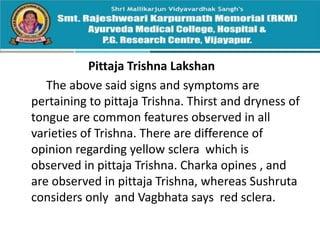 Shri Mallikarjun Vidyavardhak Sangh's
Smt. Rajeshweari Karpurmath Memorial (RKM) Ayurveda Medical College, Hospital & P.G. Research Centre, Vijayapur.

Pittaja Trishna Lakshan

The above said signs and symptoms are pertaining to pittaja Trishna. Thirst and dryness of tongue are common features observed in all varieties of Trishna. There are difference of opinion regarding yellow sclera which is observed in pittaja Trishna. Charka opines , and are observed in pittaja Trishna, whereas Sushruta considers only and Vagbhata says red sclera.